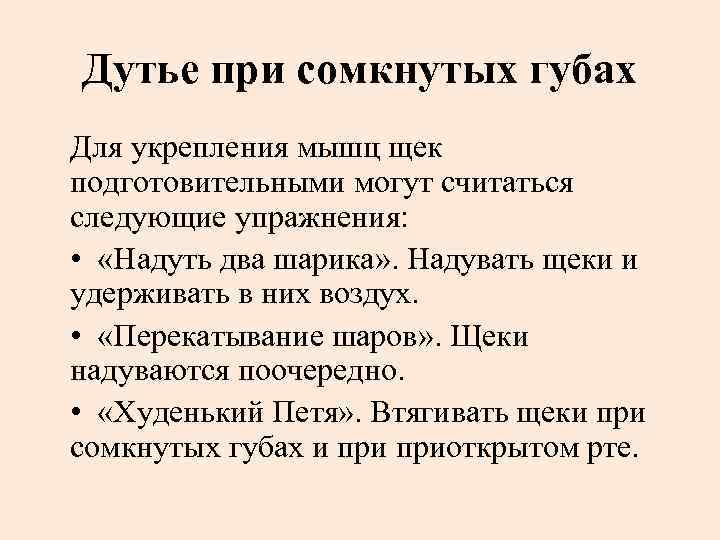 Дутье при сомкнутых губах

Для укрепления мышц щек подготовительными могут считаться следующие упражнения:

• «Надуть два шарика». Надувать щеки и удерживать в них воздух.

• «Перекатывание шаров». Щеки надуваются поочередно.

• «Худенький Петя». Втягивать щеки при сомкнутых губах и при приоткрытом рте.